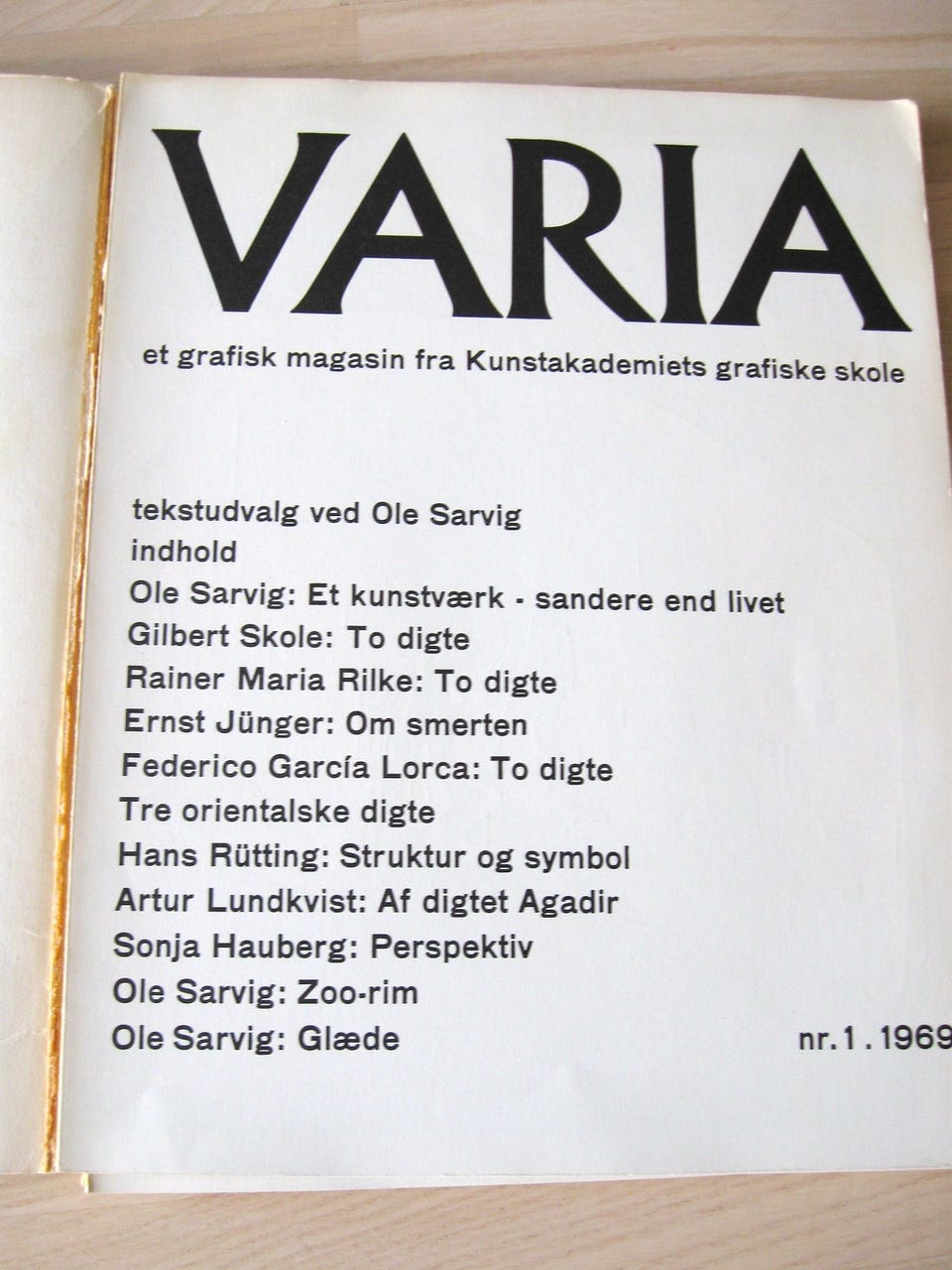 VARIA

et grafisk magasin fra Kunstakademiets grafiske skole

tekstudvalg ved Ole Sarvig
indhold
Ole Sarvig: Et kunstværk - sandere end livet
Gilbert Skole: To digte
Rainer Maria Rilke: To digte
Ernst Jünger: Om smerten
Federico García Lorca: To digte
Tre orientalske digte
Hans Rütting: Struktur og symbol
Artur Lundkvist: Af digtet Agadir
Sonja Hauberg: Perspektiv
Ole Sarvig: Zoo-rim
Ole Sarvig: Glæde

nr. 1 . 1969